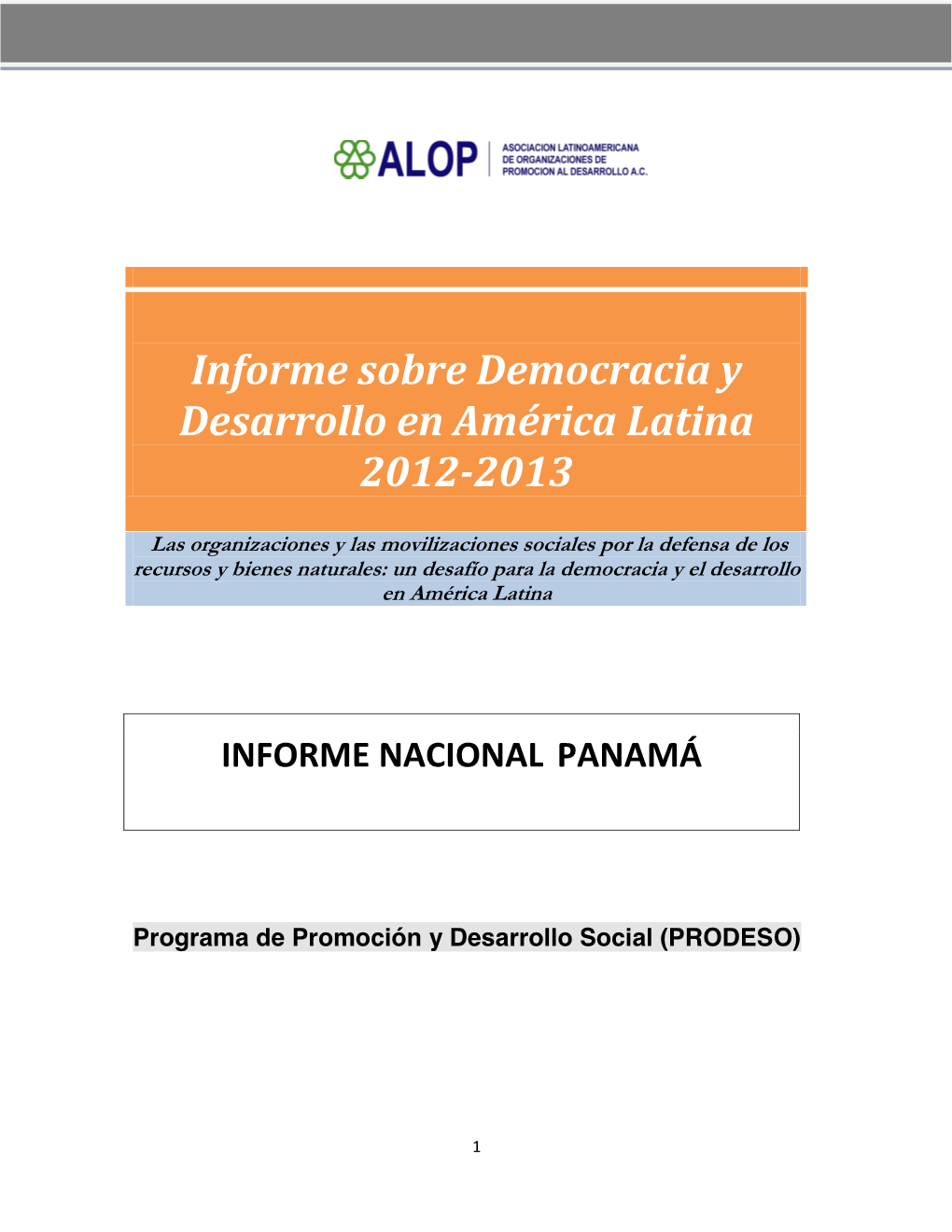 ALOP ASOCIACION LATINOAMERICANA DE ORGANIZACIONES DE PROMOCION AL DESARROLLO A.C.

Informe sobre Democracia y Desarrollo en América Latina 2012-2013

Las organizaciones y las movilizaciones sociales por la defensa de los recursos y bienes naturales: un desafío para la democracia y el desarrollo en América Latina

INFORME NACIONAL PANAMÁ

Programa de Promoción y Desarrollo Social (PRODESO)

1